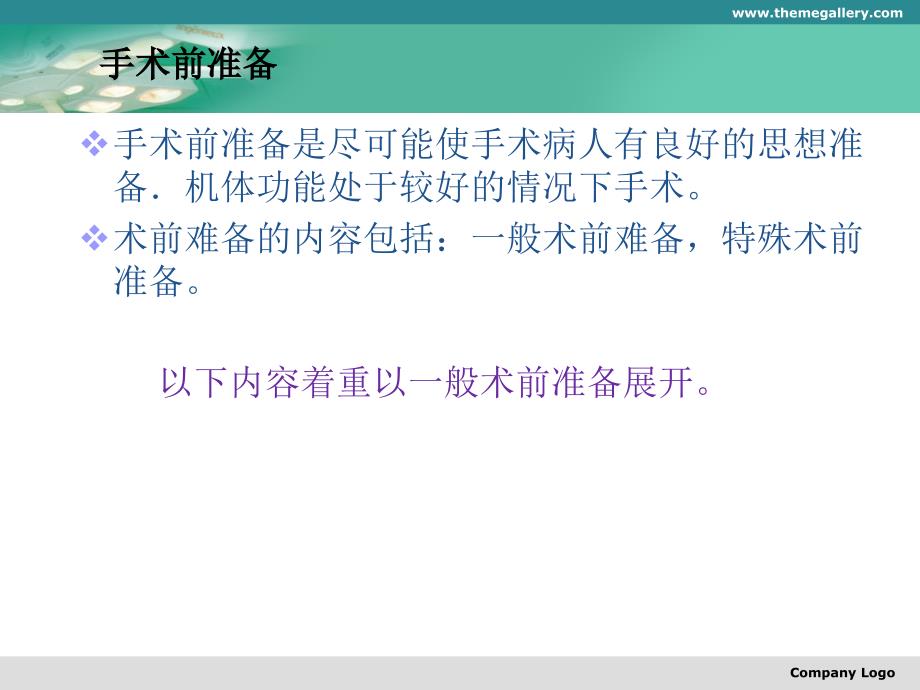 www.themegallery.com

手术前准备

❖ 手术前准备是尽可能使手术病人有良好的思想准备．机体功能处于较好的情况下手术。

❖ 术前难备的内容包括：一般术前难备，特殊术前准备。

以下内容着重以一般术前准备展开。

Company Logo